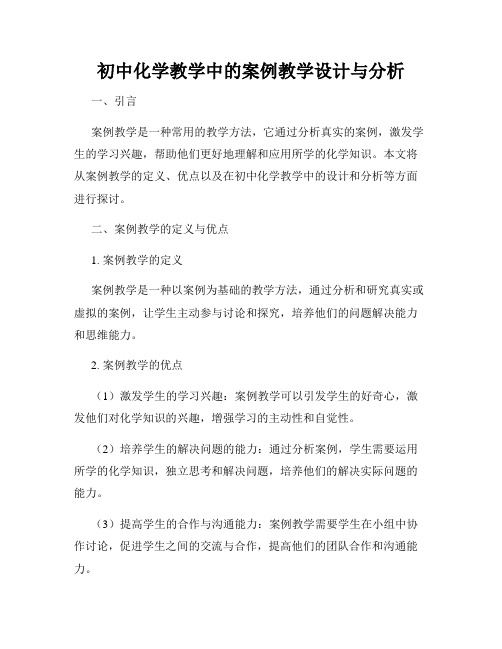 初中化学教学中的案例教学设计与分析

一、引言

案例教学是一种常用的教学方法，它通过分析真实的案例，激发学生的学习兴趣，帮助他们更好地理解和应用所学的化学知识。本文将从案例教学的定义、优点以及在初中化学教学中的设计和分析等方面进行探讨。

二、案例教学的定义与优点

1. 案例教学的定义

案例教学是一种以案例为基础的教学方法，通过分析和研究真实或虚拟的案例，让学生主动参与讨论和探究，培养他们的问题解决能力和思维能力。

2. 案例教学的优点

（1）激发学生的学习兴趣：案例教学可以引发学生的好奇心，激发他们对化学知识的兴趣，增强学习的主动性和自觉性。

（2）培养学生的解决问题的能力：通过分析案例，学生需要运用所学的化学知识，独立思考和解决问题，培养他们的解决实际问题的能力。

（3）提高学生的合作与沟通能力：案例教学需要学生在小组中协作讨论，促进学生之间的交流与合作，提高他们的团队合作和沟通能力。